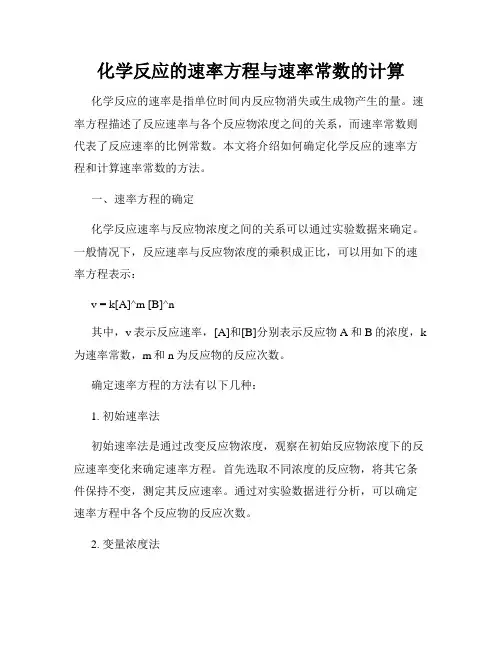 化学反应的速率方程与速率常数的计算

化学反应的速率是指单位时间内反应物消失或生成物产生的量。速率方程描述了反应速率与各个反应物浓度之间的关系，而速率常数则代表了反应速率的比例常数。本文将介绍如何确定化学反应的速率方程和计算速率常数的方法。

一、速率方程的确定

化学反应速率与反应物浓度之间的关系可以通过实验数据来确定。一般情况下，反应速率与反应物浓度的乘积成正比，可以用如下的速率方程表示：

v = k[A]^m [B]^n

其中，v 表示反应速率，[A]和[B]分别表示反应物 A 和 B 的浓度，k 为速率常数，m 和 n 为反应物的反应次数。

确定速率方程的方法有以下几种：

1. 初始速率法

初始速率法是通过改变反应物浓度，观察在初始反应物浓度下的反应速率变化来确定速率方程。首先选取不同浓度的反应物，将其它条件保持不变，测定其反应速率。通过对实验数据进行分析，可以确定速率方程中各个反应物的反应次数。

2. 变量浓度法